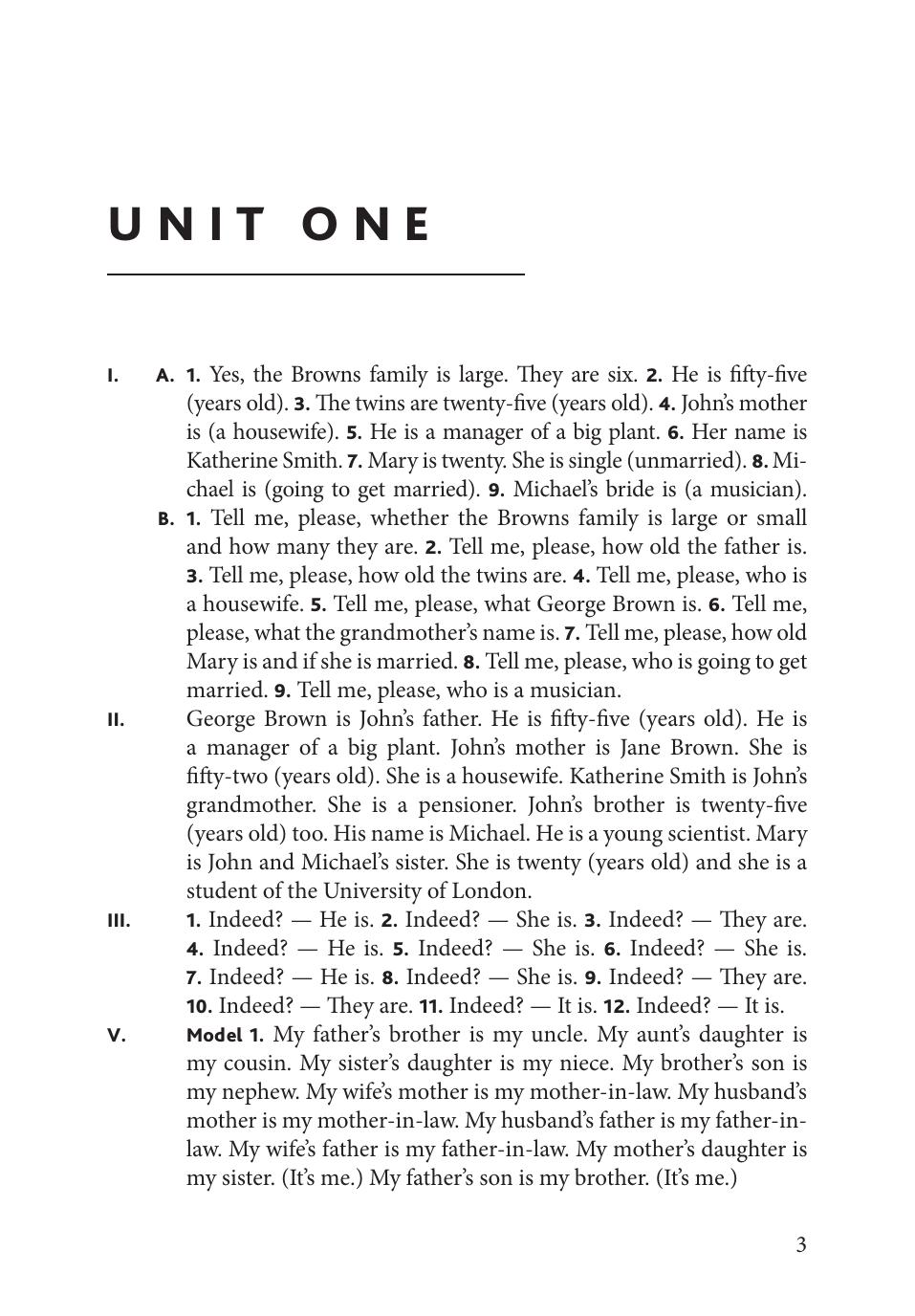 UNIT ONE

I. A. 1. Yes, the Browns family is large. They are six. 2. He is fifty-five (years old). 3. The twins are twenty-five (years old). 4. John's mother is (a housewife). 5. He is a manager of a big plant. 6. Her name is Katherine Smith. 7. Mary is twenty. She is single (unmarried). 8. Michael is (going to get married). 9. Michael's bride is (a musician).

B. 1. Tell me, please, whether the Browns family is large or small and how many they are. 2. Tell me, please, how old the father is. 3. Tell me, please, how old the twins are. 4. Tell me, please, who is a housewife. 5. Tell me, please, what George Brown is. 6. Tell me, please, what the grandmother's name is. 7. Tell me, please, how old Mary is and if she is married. 8. Tell me, please, who is going to get married. 9. Tell me, please, who is a musician.

II. George Brown is John's father. He is fifty-five (years old). He is a manager of a big plant. John's mother is Jane Brown. She is fifty-two (years old). She is a housewife. Katherine Smith is John's grandmother. She is a pensioner. John's brother is twenty-five (years old) too. His name is Michael. He is a young scientist. Mary is John and Michael's sister. She is twenty (years old) and she is a student of the University of London.

III. 1. Indeed? — He is. 2. Indeed? — She is. 3. Indeed? — They are. 4. Indeed? — He is. 5. Indeed? — She is. 6. Indeed? — She is. 7. Indeed? — He is. 8. Indeed? — She is. 9. Indeed? — They are. 10. Indeed? — They are. 11. Indeed? — It is. 12. Indeed? — It is.

V. Model 1. My father's brother is my uncle. My aunt's daughter is my cousin. My sister's daughter is my niece. My brother's son is my nephew. My wife's mother is my mother-in-law. My husband's mother is my mother-in-law. My husband's father is my father-in-law. My wife's father is my father-in-law. My mother's daughter is my sister. (It's me.) My father's son is my brother. (It's me.)

3